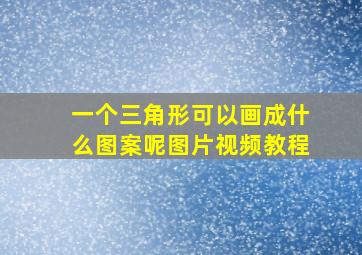 一个三角形可以画成什么图案呢图片视频教程